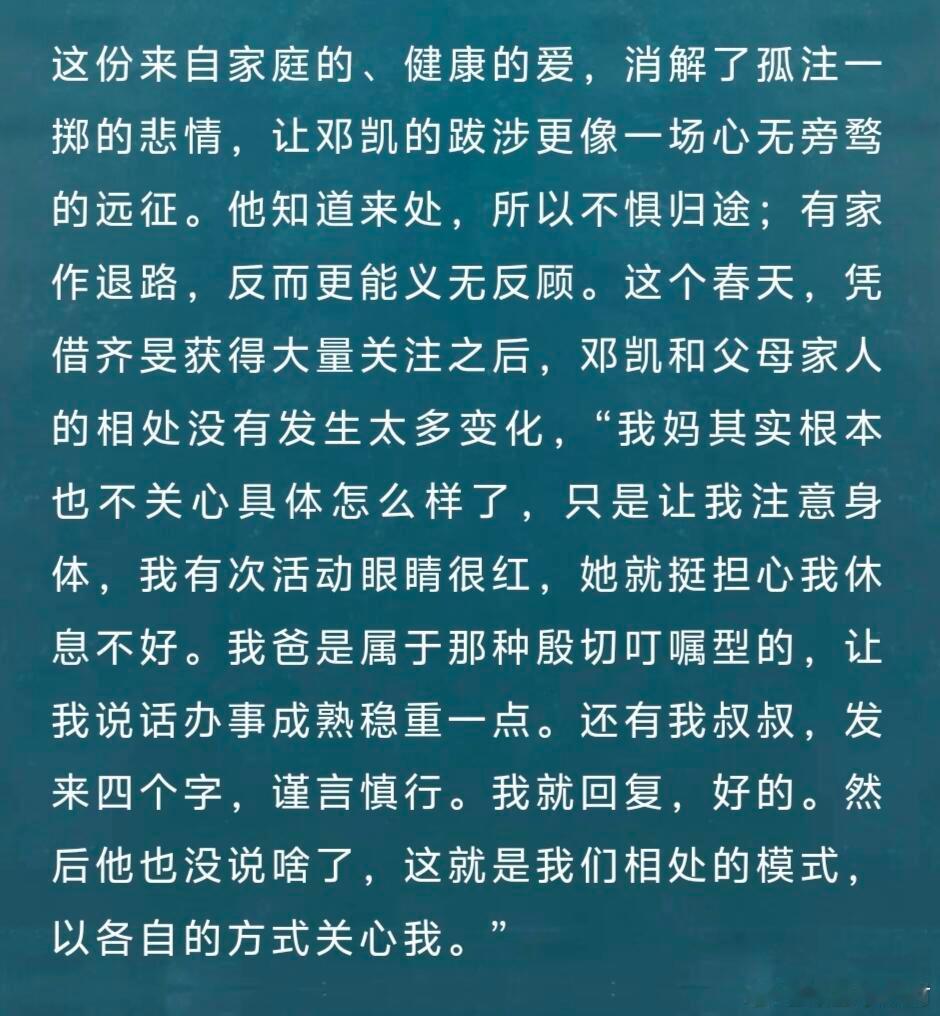 这份来自家庭的、健康的爱，消解了孤注一掷的悲情，让邓凯的跋涉更像一场心无旁骛的远征。他知道来处，所以不惧归途；有家作退路，反而更能义无反顾。这个春天，凭借齐旻获得大量关注之后，邓凯和父母家人的相处没有发生太多变化，“我妈其实根本也不关心具体怎么样了，只是让我注意身体，我有次活动眼睛很红，她就挺担心我休息不好。我爸是属于那种殷切叮嘱型的，让我说话办事成熟稳重一点。还有我叔叔，发来四个字，谨言慎行。我就回复，好的。然后他也没说啥了，这就是我们相处的模式，以各自的方式关心我。”